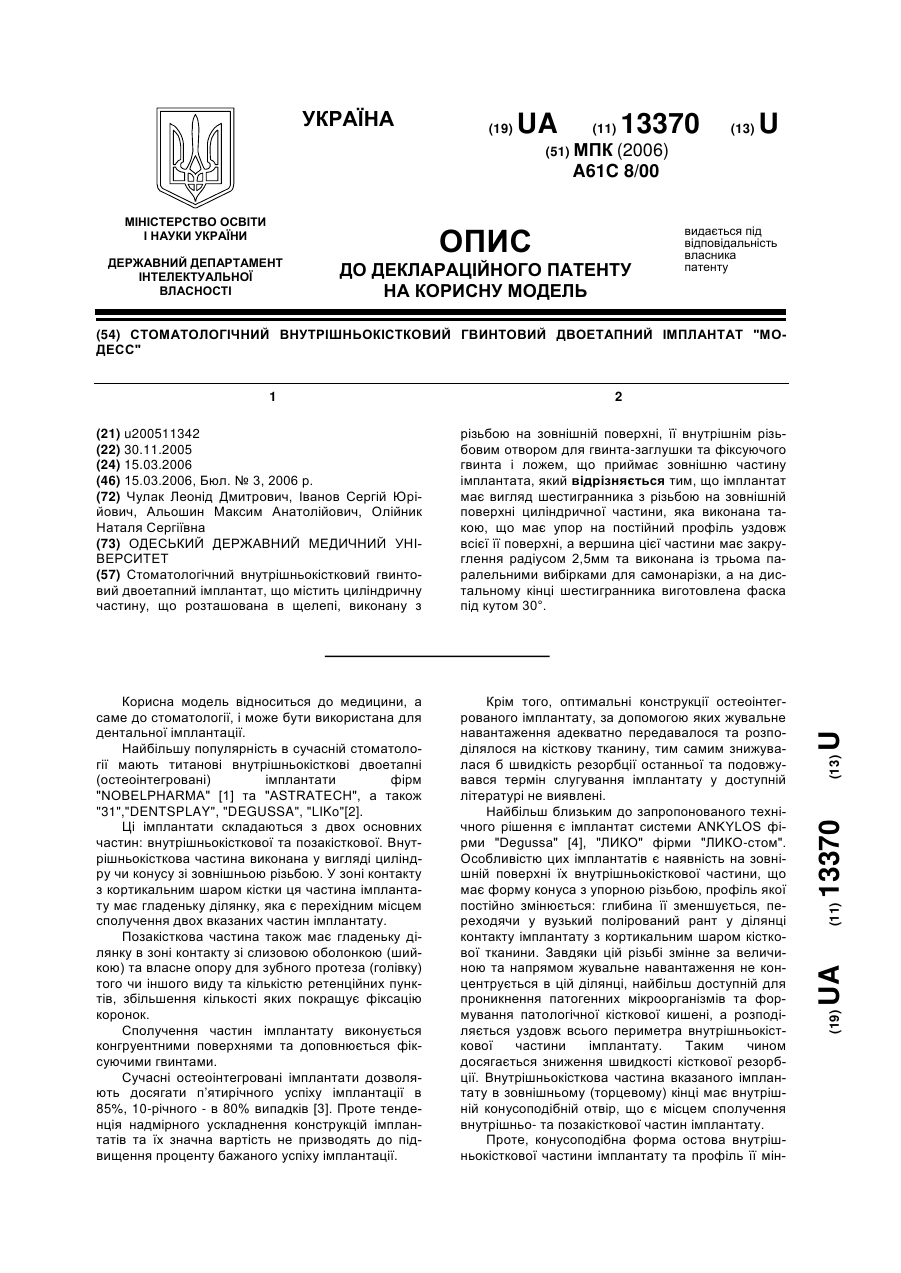 УКРАЇНА

(19) UA (11) 13370 (13) U

(51) МПК (2006)
A61C 8/00

МІНІСТЕРСТВО ОСВІТИ І НАУКИ УКРАЇНИ

ДЕРЖАВНИЙ ДЕПАРТАМЕНТ ІНТЕЛЕКТУАЛЬНОЇ ВЛАСНОСТІ

ОПИС
ДО ДЕКЛАРАЦІЙНОГО ПАТЕНТУ НА КОРИСНУ МОДЕЛЬ

видається під відповідальність власника патенту

(54) СТОМАТОЛОГІЧНИЙ ВНУТРІШНЬОКІСТКОВИЙ ГВИНТОВИЙ ДВОЕТАПНИЙ ІМПЛАНТАТ "МОДЕСС"

1

(21) u200511342
(22) 30.11.2005
(24) 15.03.2006
(46) 15.03.2006, Бюл. № 3, 2006 р.
(72) Чулак Леонід Дмитрович, Іванов Сергій Юрійович, Альошин Максим Анатолійович, Олійник Наталя Сергіївна
(73) ОДЕСЬКИЙ ДЕРЖАВНИЙ МЕДИЧНИЙ УНІВЕРСИТЕТ
(57) Стоматологічний внутрішньокістковий гвинтовий двоетапний імплантат, що містить циліндричну частину, що розташована в щелепі, виконану з

2

різьбою на зовнішній поверхні, її внутрішнім різьбовим отвором для гвинта-заглушки та фіксуючого гвинта і ложем, що приймає зовнішню частину імплантата, який відрізняється тим, що імплантат має вигляд шестигранника з різьбою на зовнішній поверхні циліндричної частини, яка виконана такою, що має упор на постійний профіль уздовж всієї її поверхні, а вершина цієї частини має закруглення радіусом 2,5мм та виконана із трьома паралельними вибірками для самонарізки, а на дистальному кінці шестигранника виготовлена фаска під кутом 30°.

Корисна модель відноситься до медицини, а саме до стоматології, і може бути використана для дентальної імплантації.

Найбільшу популярність в сучасній стоматології мають титанові внутрішньокісткові двоетапні (остеоінтегровані) імплантати фірм "NOBELPHARMA" [1] та "ASTRATECH", а також "31","DENTSPLAY", "DEGUSSA", "LIKo"[2].

Ці імплантати складаються з двох основних частин: внутрішньокісткової та позакісткової. Внутрішньокісткова частина виконана у вигляді циліндру чи конусу зі зовнішньою різьбою. У зоні контакту з кортикальним шаром кістки ця частина імплантату має гладеньку ділянку, яка є перехідним місцем сполучення двох вказаних частин імплантату.

Позакісткова частина також має гладеньку ділянку в зоні контакту зі слизовою оболонкою (шийкою) та власне опору для зубного протеза (голівку) того чи іншого виду та кількістю ретенційних пунктів, збільшення кількості яких покращує фіксацію коронок.

Сполучення частин імплантату виконується конгруентними поверхнями та доповнюється фіксуючими гвинтами.

Сучасні остеоінтегровані імплантати дозволяють досягати п'ятирічного успіху імплантації в 85%, 10-річного - в 80% випадків [3]. Проте тенденція надмірного ускладнення конструкцій імплантатів та їх значна вартість не призводять до підвищення проценту бажаного успіху імплантації.

Крім того, оптимальні конструкції остеоінтегрованого імплантату, за допомогою яких жувальне навантаження адекватно передавалося та розподілялося на кісткову тканину, тим самим знижувалася б швидкість резорбції останньої та подовжувався термін слугування імплантату у доступній літературі не виявлені.

Найбільш близьким до запропонованого технічного рішення є імплантат системи ANKYLOS фірми "Degussa" [4], "ЛИКО" фірми "ЛИКО-стом". Особливістю цих імплантатів є наявність на зовнішній поверхні їх внутрішньокісткової частини, що має форму конуса з упорною різьбою, профіль якої постійно змінюється: глибина її зменшується, переходячи у вузький полірований рант у ділянці контакту імплантату з кортикальним шаром кісткової тканини. Завдяки цій різьбі змінне за величиною та напрямом жувальне навантаження не концентрується в цій ділянці, найбільш доступній для проникнення патогенних мікроорганізмів та формування патологічної кісткової кишені, а розподіляється уздовж всього периметра внутрішньокісткової частини імплантату. Таким чином досягається зниження швидкості кісткової резорбції. Внутрішньокісткова частина вказаного імплантату в зовнішньому (торцевому) кінці має внутрішній конусоподібний отвір, що є місцем сполучення внутрішньо- та позакісткової частин імплантату.

Проте, конусоподібна форма остова внутрішньокісткової частини імплантату та профіль її мін-

(19) UA (11) 13370 (13) U